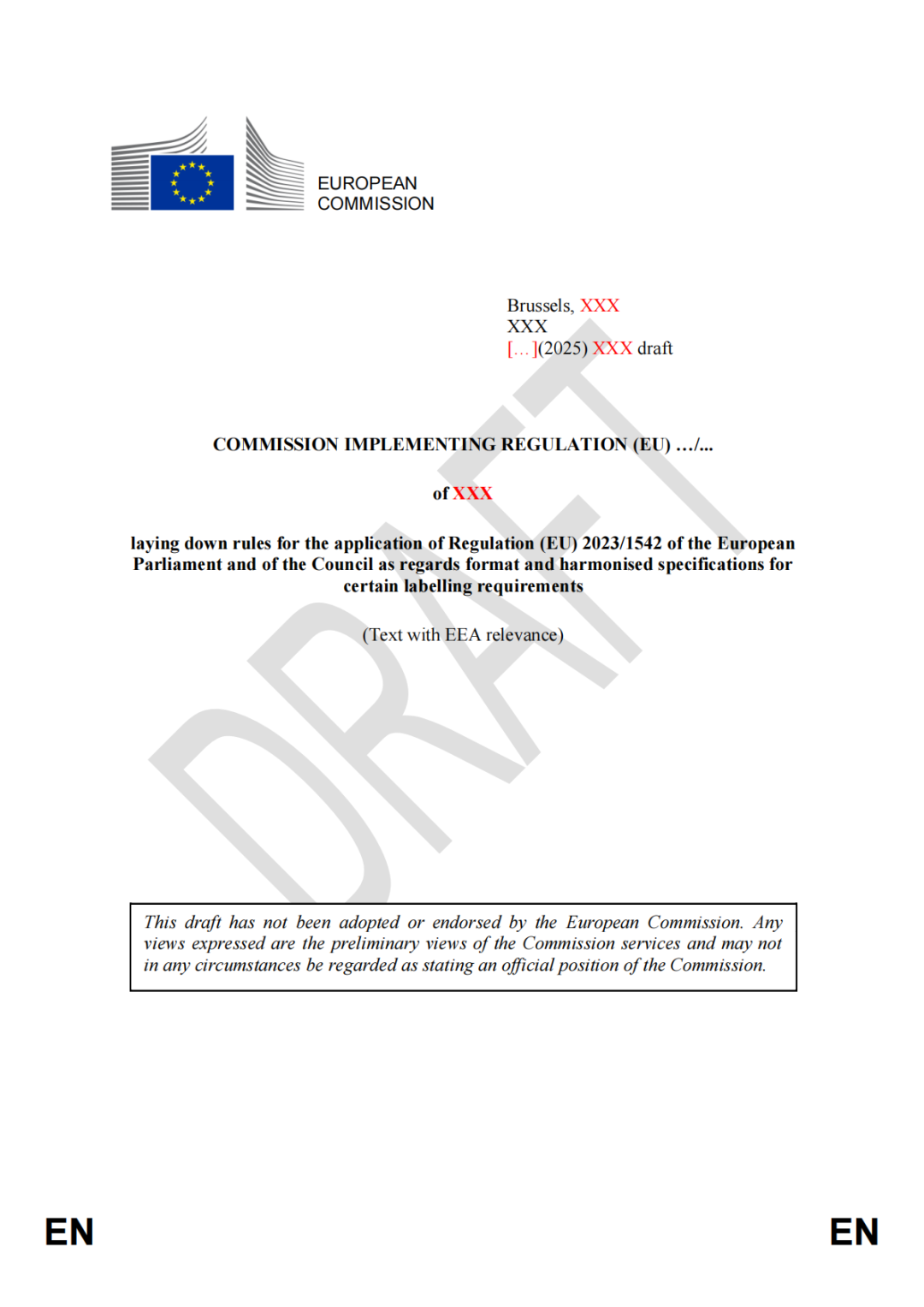 EUROPEAN COMMISSION

Brussels, XXX
XXX
[…](2025) XXX draft

COMMISSION IMPLEMENTING REGULATION (EU) …/...

of XXX

laying down rules for the application of Regulation (EU) 2023/1542 of the European Parliament and of the Council as regards format and harmonised specifications for certain labelling requirements

(Text with EEA relevance)

DRAFT

This draft has not been adopted or endorsed by the European Commission. Any views expressed are the preliminary views of the Commission services and may not in any circumstances be regarded as stating an official position of the Commission.

EN EN